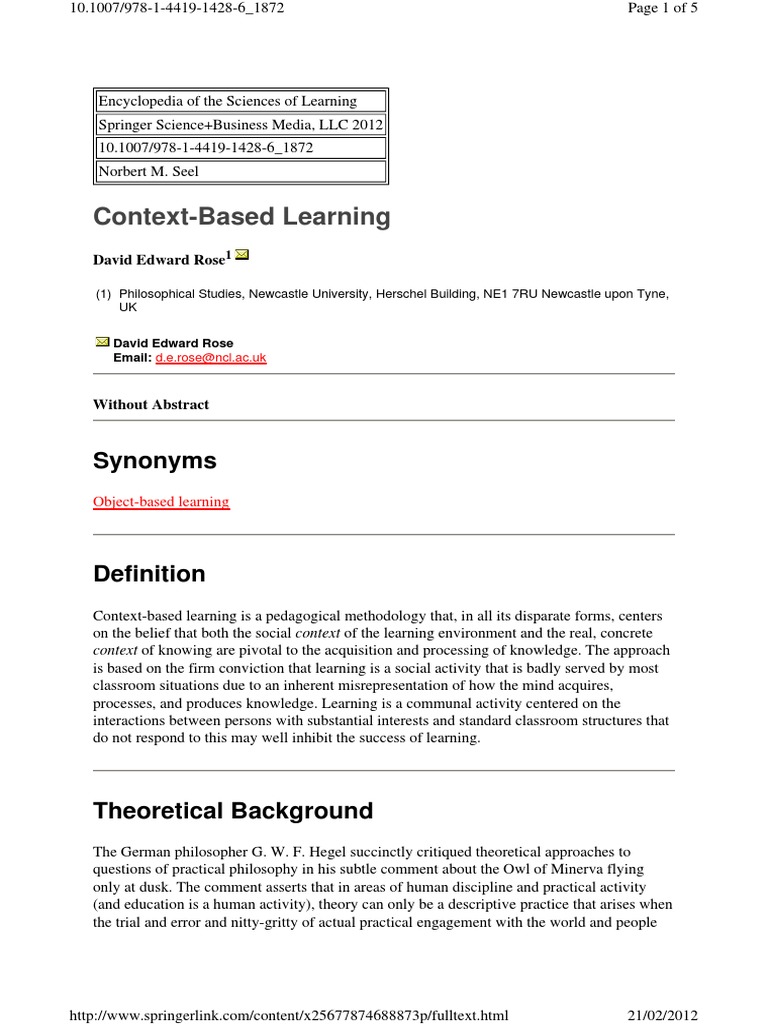 10.1007/978-1-4419-1428-6_1872

Page 1 of 5

| Encyclopedia of the Sciences of Learning |
|---|
| Springer Science+Business Media, LLC 2012 |
| 10.1007/978-1-4419-1428-6_1872 |
| Norbert M. Seel |

Context-Based Learning

David Edward Rose$^1$

(1) Philosophical Studies, Newcastle University, Herschel Building, NE1 7RU Newcastle upon Tyne, UK

David Edward Rose
Email: d.e.rose@ncl.ac.uk

Without Abstract

Synonyms

Object-based learning

Definition

Context-based learning is a pedagogical methodology that, in all its disparate forms, centers on the belief that both the social context of the learning environment and the real, concrete context of knowing are pivotal to the acquisition and processing of knowledge. The approach is based on the firm conviction that learning is a social activity that is badly served by most classroom situations due to an inherent misrepresentation of how the mind acquires, processes, and produces knowledge. Learning is a communal activity centered on the interactions between persons with substantial interests and standard classroom structures that do not respond to this may well inhibit the success of learning.

Theoretical Background

The German philosopher G. W. F. Hegel succinctly critiqued theoretical approaches to questions of practical philosophy in his subtle comment about the Owl of Minerva flying only at dusk. The comment asserts that in areas of human discipline and practical activity (and education is a human activity), theory can only be a descriptive practice that arises when the trial and error and nitty-gritty of actual practical engagement with the world and people

http://www.springerlink.com/content/x25677874688873p/fulltext.html

21/02/2012